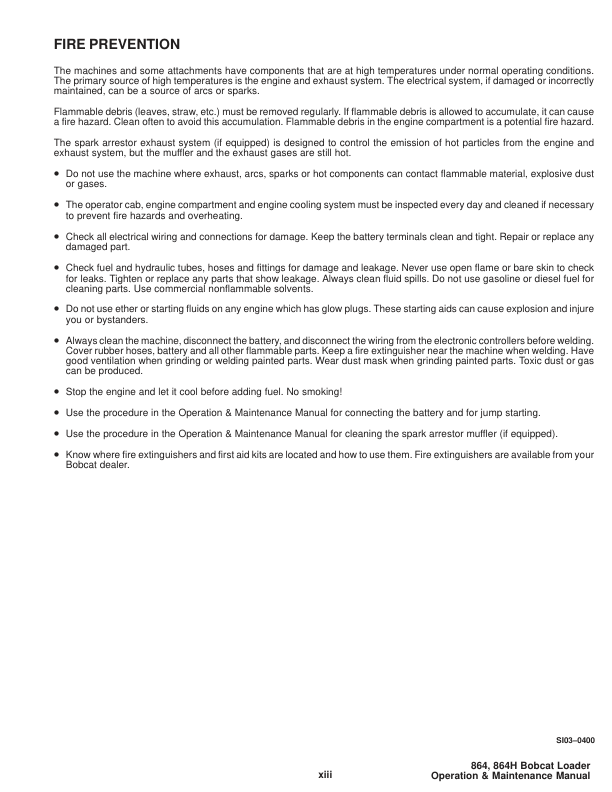 FIRE PREVENTION

The machines and some attachments have components that are at high temperatures under normal operating conditions. The primary source of high temperatures is the engine and exhaust system. The electrical system, if damaged or incorrectly maintained, can be a source of arcs or sparks.

Flammable debris (leaves, straw, etc.) must be removed regularly. If flammable debris is allowed to accumulate, it can cause a fire hazard. Clean often to avoid this accumulation. Flammable debris in the engine compartment is a potential fire hazard.

The spark arrestor exhaust system (if equipped) is designed to control the emission of hot particles from the engine and exhaust system, but the muffler and the exhaust gases are still hot.

• Do not use the machine where exhaust, arcs, sparks or hot components can contact flammable material, explosive dust or gases.

• The operator cab, engine compartment and engine cooling system must be inspected every day and cleaned if necessary to prevent fire hazards and overheating.

• Check all electrical wiring and connections for damage. Keep the battery terminals clean and tight. Repair or replace any damaged part.

• Check fuel and hydraulic tubes, hoses and fittings for damage and leakage. Never use open flame or bare skin to check for leaks. Tighten or replace any parts that show leakage. Always clean fluid spills. Do not use gasoline or diesel fuel for cleaning parts. Use commercial nonflammable solvents.

• Do not use ether or starting fluids on any engine which has glow plugs. These starting aids can cause explosion and injure you or bystanders.

• Always clean the machine, disconnect the battery, and disconnect the wiring from the electronic controllers before welding. Cover rubber hoses, battery and all other flammable parts. Keep a fire extinguisher near the machine when welding. Have good ventilation when grinding or welding painted parts. Wear dust mask when grinding painted parts. Toxic dust or gas can be produced.

• Stop the engine and let it cool before adding fuel. No smoking!

• Use the procedure in the Operation & Maintenance Manual for connecting the battery and for jump starting.

• Use the procedure in the Operation & Maintenance Manual for cleaning the spark arrestor muffler (if equipped).

• Know where fire extinguishers and first aid kits are located and how to use them. Fire extinguishers are available from your Bobcat dealer.

SI03–0400

xiii

864, 864H Bobcat Loader
Operation & Maintenance Manual